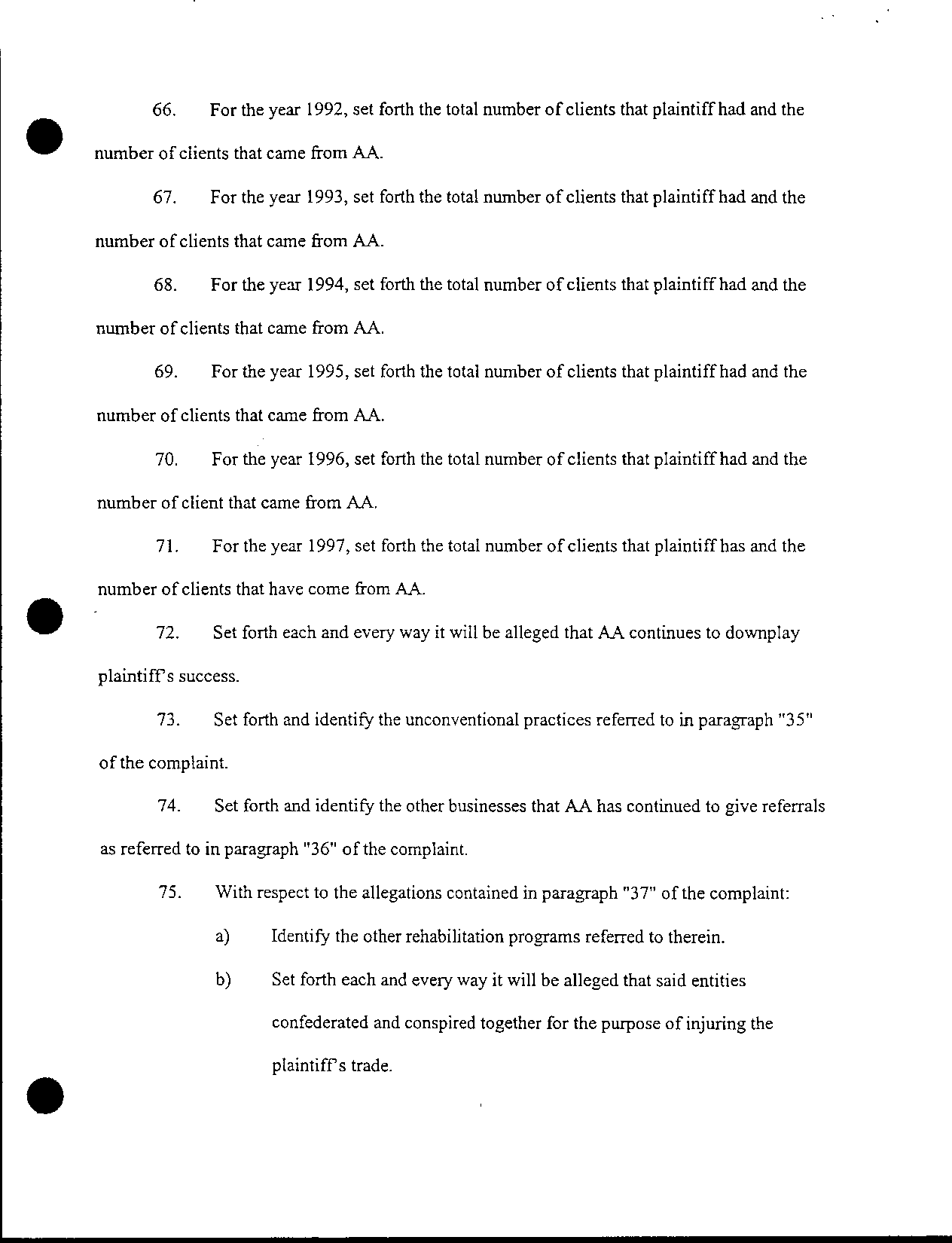 66. For the year 1992, set forth the total number of clients that plaintiff had and the number of clients that came from AA.

67. For the year 1993, set forth the total number of clients that plaintiff had and the number of clients that came from AA.

68. For the year 1994, set forth the total number of clients that plaintiff had and the number of clients that came from AA.

69. For the year 1995, set forth the total number of clients that plaintiff had and the number of clients that came from AA.

70. For the year 1996, set forth the total number of clients that plaintiff had and the number of client that came from AA.

71. For the year 1997, set forth the total number of clients that plaintiff has and the number of clients that have come from AA.

72. Set forth each and every way it will be alleged that AA continues to downplay plaintiff's success.

73. Set forth and identify the unconventional practices referred to in paragraph "35" of the complaint.

74. Set forth and identify the other businesses that AA has continued to give referrals as referred to in paragraph "36" of the complaint.

75. With respect to the allegations contained in paragraph "37" of the complaint:

a) Identify the other rehabilitation programs referred to therein.

b) Set forth each and every way it will be alleged that said entities confederated and conspired together for the purpose of injuring the plaintiff's trade.